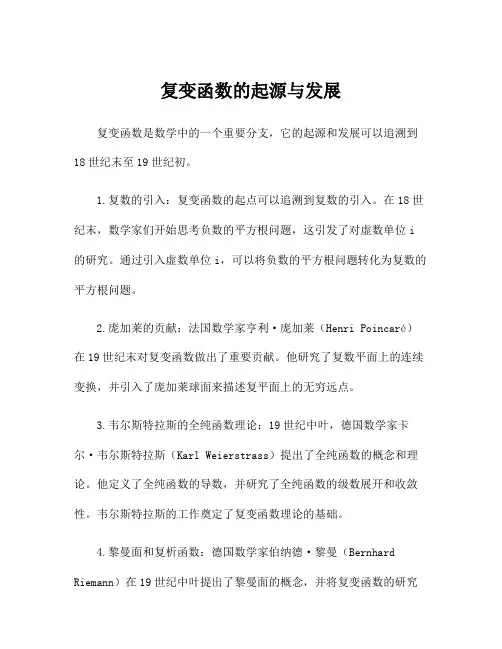 复变函数的起源与发展

复变函数是数学中的一个重要分支，它的起源和发展可以追溯到18世纪末至19世纪初。

1.复数的引入：复变函数的起点可以追溯到复数的引入。在18世纪末，数学家们开始思考负数的平方根问题，这引发了对虚数单位i的研究。通过引入虚数单位i，可以将负数的平方根问题转化为复数的平方根问题。

2.庞加莱的贡献：法国数学家亨利·庞加莱（Henri Poincaré）在19世纪末对复变函数做出了重要贡献。他研究了复数平面上的连续变换，并引入了庞加莱球面来描述复平面上的无穷远点。

3.韦尔斯特拉斯的全纯函数理论：19世纪中叶，德国数学家卡尔·韦尔斯特拉斯（Karl Weierstrass）提出了全纯函数的概念和理论。他定义了全纯函数的导数，并研究了全纯函数的级数展开和收敛性。韦尔斯特拉斯的工作奠定了复变函数理论的基础。

4.黎曼面和复析函数：德国数学家伯纳德·黎曼（Bernhard Riemann）在19世纪中叶提出了黎曼面的概念，并将复变函数的研究